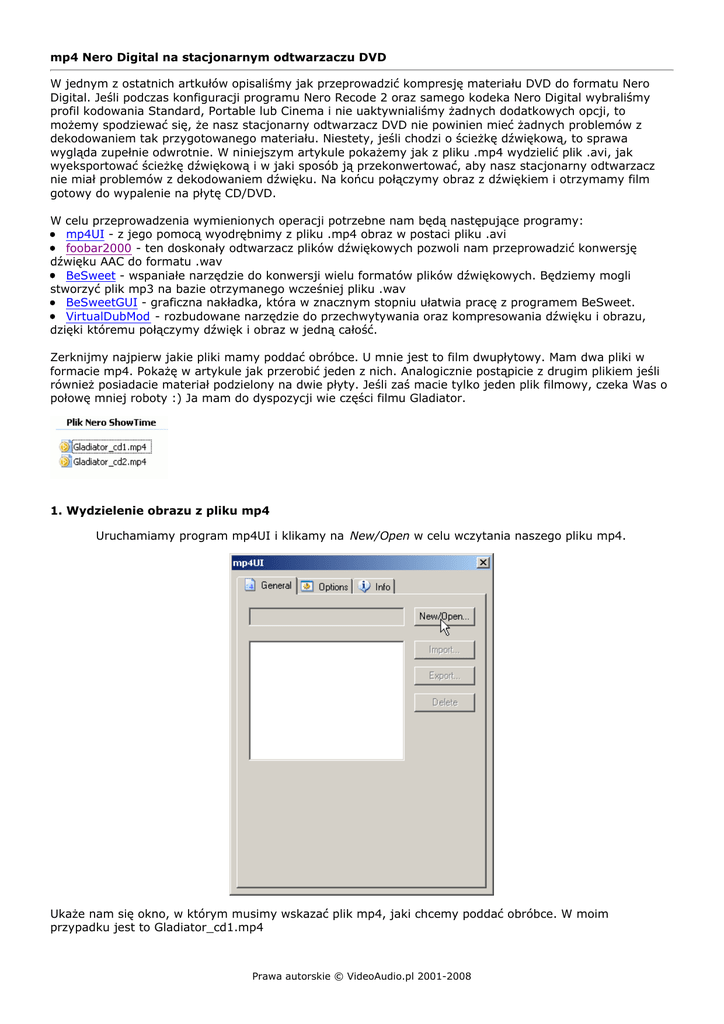 mp4 Nero Digital na stacjonarnym odtwarzaczu DVD

W jednym z ostatnich artkułów opisaliśmy jak przeprowadzić kompresję materiału DVD do formatu Nero Digital. Jeśli podczas konfiguracji programu Nero Recode 2 oraz samego kodeka Nero Digital wybraliśmy profil kodowania Standard, Portable lub Cinema i nie uaktywnialiśmy żadnych dodatkowych opcji, to możemy spodziewać się, że nasz stacjonarny odtwarzacz DVD nie powinien mieć żadnych problemów z dekodowaniem tak przygotowanego materiału. Niestety, jeśli chodzi o ścieżkę dźwiękową, to sprawa wygląda zupełnie odwrotnie. W niniejszym artykule pokażemy jak z pliku .mp4 wydzielić plik .avi, jak wyeksportować ścieżkę dźwiękową i w jaki sposób ją przekonwertować, aby nasz stacjonarny odtwarzacz nie miał problemów z dekodowaniem dźwięku. Na końcu połączymy obraz z dźwiękiem i otrzymamy film gotowy do wypalenie na płytę CD/DVD.

W celu przeprowadzenia wymienionych operacji potrzebne nam będą następujące programy:
• mp4UI - z jego pomocą wyodrębnimy z pliku .mp4 obraz w postaci pliku .avi
• foobar2000 - ten doskonały odtwarzacz plików dźwiękowych pozwoli nam przeprowadzić konwersję dźwięku AAC do formatu .wav
• BeSweet - wspaniałe narzędzie do konwersji wielu formatów plików dźwiękowych. Będziemy mogli stworzyć plik mp3 na bazie otrzymanego wcześniej pliku .wav
• BeSweetGUI - graficzna nakładka, która w znacznym stopniu ułatwia pracę z programem BeSweet.
• VirtualDubMod - rozbudowane narzędzie do przechwytywania oraz kompresowania dźwięku i obrazu, dzięki któremu połączymy dźwięk i obraz w jedną całość.

Zerknijmy najpierw jakie pliki mamy poddać obróbce. U mnie jest to film dwupłytowy. Mam dwa pliki w formacie mp4. Pokażę w artykule jak przerobić jeden z nich. Analogicznie postąpicie z drugim plikiem jeśli również posiadacie materiał podzielony na dwie płyty. Jeśli zaś macie tylko jeden plik filmowy, czeka Was o połowę mniej roboty :) Ja mam do dyspozycji wie części filmu Gladiator.

Plik Nero ShowTime
Gladiator_cd1.mp4
Gladiator_cd2.mp4

1. Wydzielenie obrazu z pliku mp4

Uruchamiamy program mp4UI i klikamy na New/Open w celu wczytania naszego pliku mp4.

mp4UI
General Options Info
New/Open...
Import...
Export...
Delete

Ukaże nam się okno, w którym musimy wskazać plik mp4, jaki chcemy poddać obróbce. W moim przypadku jest to Gladiator_cd1.mp4

Prawa autorskie © VideoAudio.pl 2001-2008